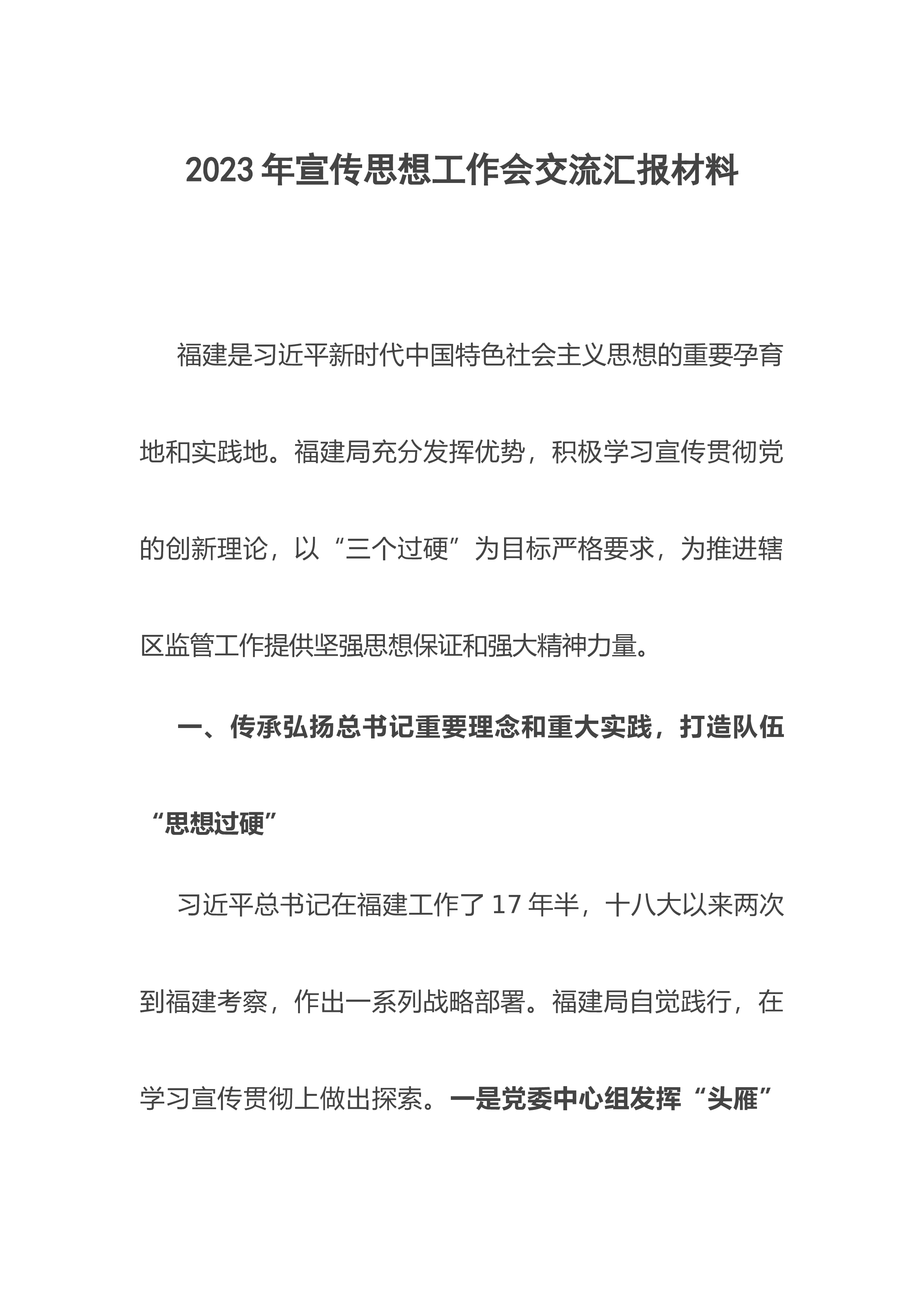 2023年宣传思想工作会交流汇报材料

福建是习近平新时代中国特色社会主义思想的重要孕育地和实践地。福建局充分发挥优势，积极学习宣传贯彻党的创新理论，以“三个过硬”为目标严格要求，为推进辖区监管工作提供坚强思想保证和强大精神力量。

一、传承弘扬总书记重要理念和重大实践，打造队伍“思想过硬”

习近平总书记在福建工作了17年半，十八大以来两次到福建考察，作出一系列战略部署。福建局自觉践行，在学习宣传贯彻上做出探索。一是党委中心组发挥“头雁”